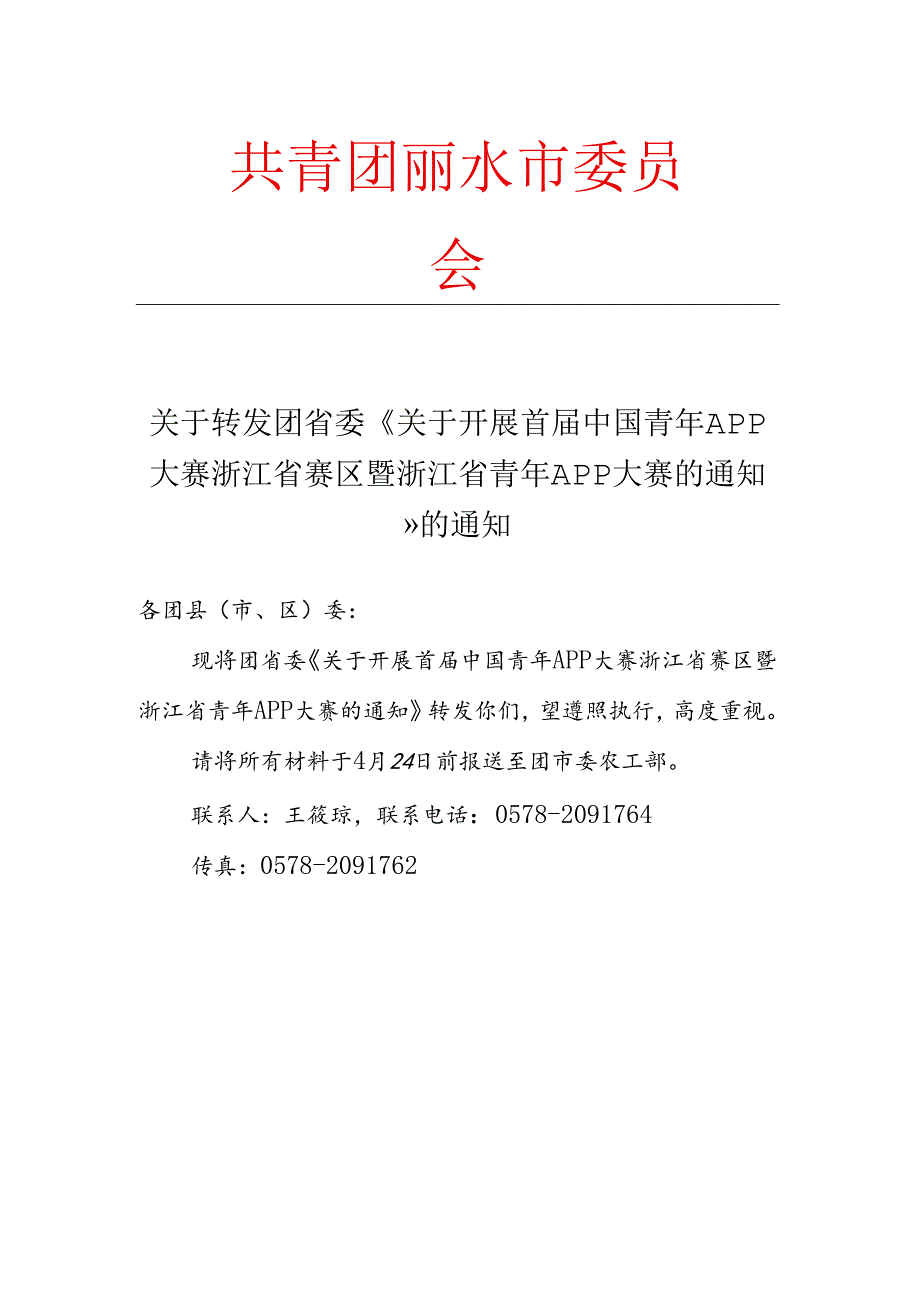 共青团丽水市委员会

关于转发团省委《关于开展首届中国青年APP大赛浙江省赛区暨浙江省青年APP大赛的通知》的通知

各团县（市、区）委：

现将团省委《关于开展首届中国青年APP大赛浙江省赛区暨浙江省青年APP大赛的通知》转发你们，望遵照执行，高度重视。

请将所有材料于4月24日前报送至团市委农工部。

联系人：王筱琼，联系电话：0578-2091764

传真：0578-2091762